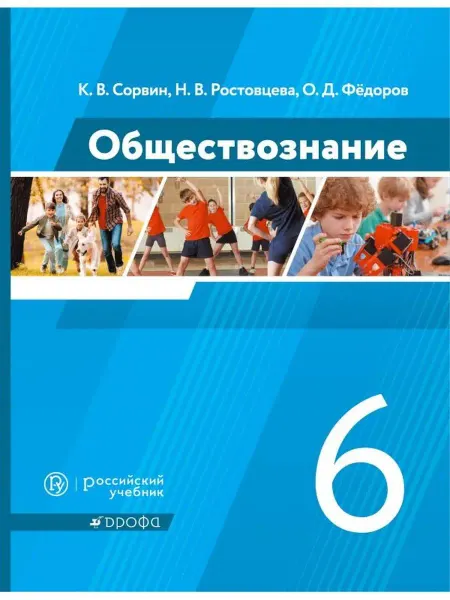 К. В. Сорвин, Н. В. Ростовцева, О. Д. Фёдоров

Обществознание

6

российский
учебник

ДРОФА